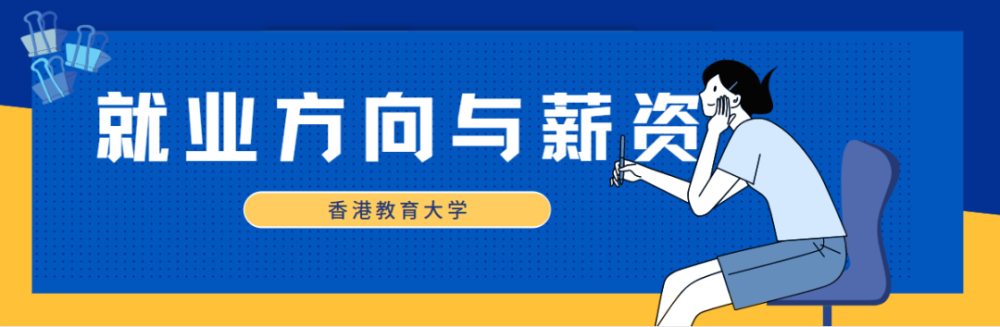 就业方向与薪资

香港教育大学